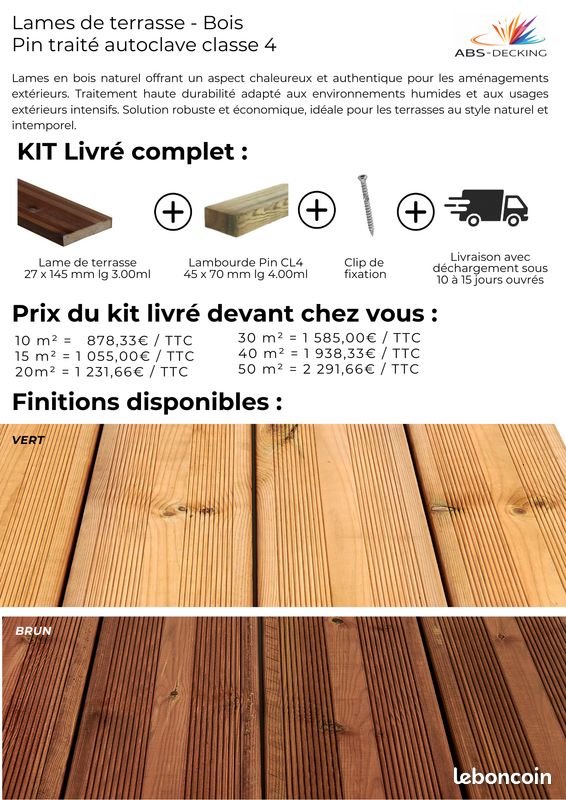 Lames de terrasse - Bois
Pin traité autoclave classe 4

ABS-DECKING

Lames en bois naturel offrant un aspect chaleureux et authentique pour les aménagements extérieurs. Traitement haute durabilité adapté aux environnements humides et aux usages extérieurs intensifs. Solution robuste et économique, idéale pour les terrasses au style naturel et intemporel.

KIT Livré complet :

Lame de terrasse
27 x 145 mm lg 3.00ml

Lambourde Pin CL4
45 x 70 mm lg 4.00ml

Clip de fixation

Livraison avec déchargement sous 10 à 15 jours ouvrés

Prix du kit livré devant chez vous :

10 m² = 878,33€ / TTC
15 m² = 1 055,00€ / TTC
20m² = 1 231,66€ / TTC
30 m² = 1 585,00€ / TTC
40 m² = 1 938,33€ / TTC
50 m² = 2 291,66€ / TTC

Finitions disponibles :

VERT

BRUN

leboncoin